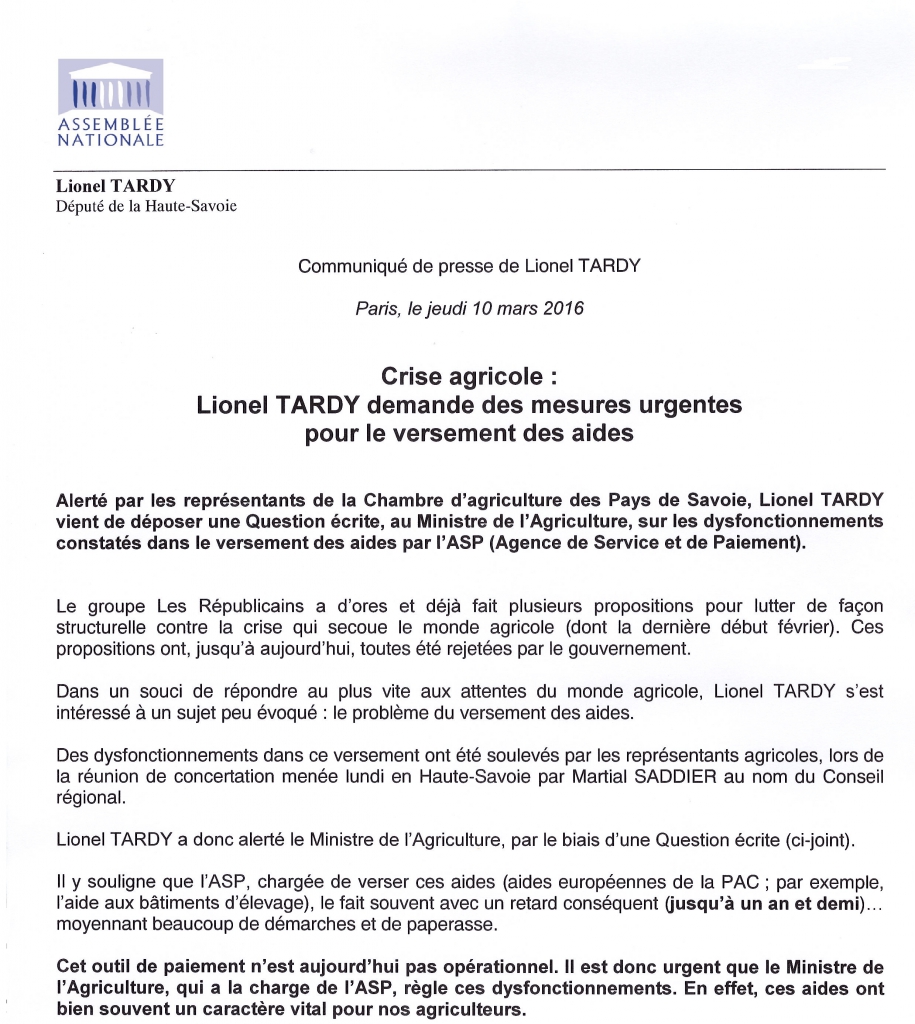 ASSEMBLÉE NATIONALE

Lionel TARDY
Député de la Haute-Savoie

Communiqué de presse de Lionel TARDY

Paris, le jeudi 10 mars 2016

Crise agricole :
Lionel TARDY demande des mesures urgentes
pour le versement des aides

Alerté par les représentants de la Chambre d'agriculture des Pays de Savoie, Lionel TARDY vient de déposer une Question écrite, au Ministre de l'Agriculture, sur les dysfonctionnements constatés dans le versement des aides par l'ASP (Agence de Service et de Paiement).

Le groupe Les Républicains a d'ores et déjà fait plusieurs propositions pour lutter de façon structurelle contre la crise qui secoue le monde agricole (dont la dernière début février). Ces propositions ont, jusqu'à aujourd'hui, toutes été rejetées par le gouvernement.

Dans un souci de répondre au plus vite aux attentes du monde agricole, Lionel TARDY s'est intéressé à un sujet peu évoqué : le problème du versement des aides.

Des dysfonctionnements dans ce versement ont été soulevés par les représentants agricoles, lors de la réunion de concertation menée lundi en Haute-Savoie par Martial SADDIER au nom du Conseil régional.

Lionel TARDY a donc alerté le Ministre de l'Agriculture, par le biais d'une Question écrite (ci-joint).

Il y souligne que l'ASP, chargée de verser ces aides (aides européennes de la PAC ; par exemple, l'aide aux bâtiments d'élevage), le fait souvent avec un retard conséquent (jusqu'à un an et demi)… moyennant beaucoup de démarches et de paperasse.

Cet outil de paiement n'est aujourd'hui pas opérationnel. Il est donc urgent que le Ministre de l'Agriculture, qui a la charge de l'ASP, règle ces dysfonctionnements. En effet, ces aides ont bien souvent un caractère vital pour nos agriculteurs.